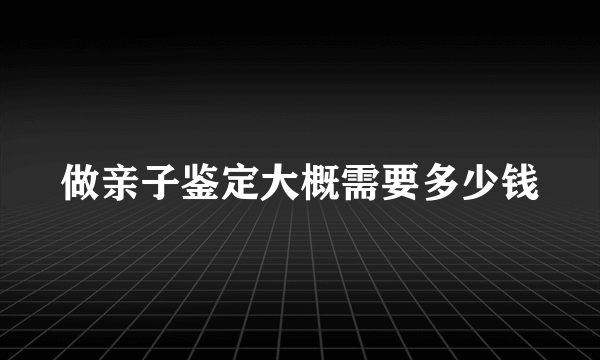 做亲子鉴定大概需要多少钱